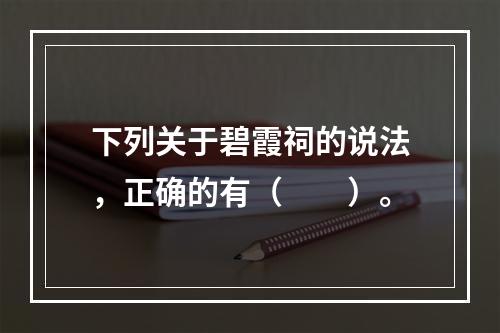 下列关于碧霞祠的说法，正确的有（　　）。